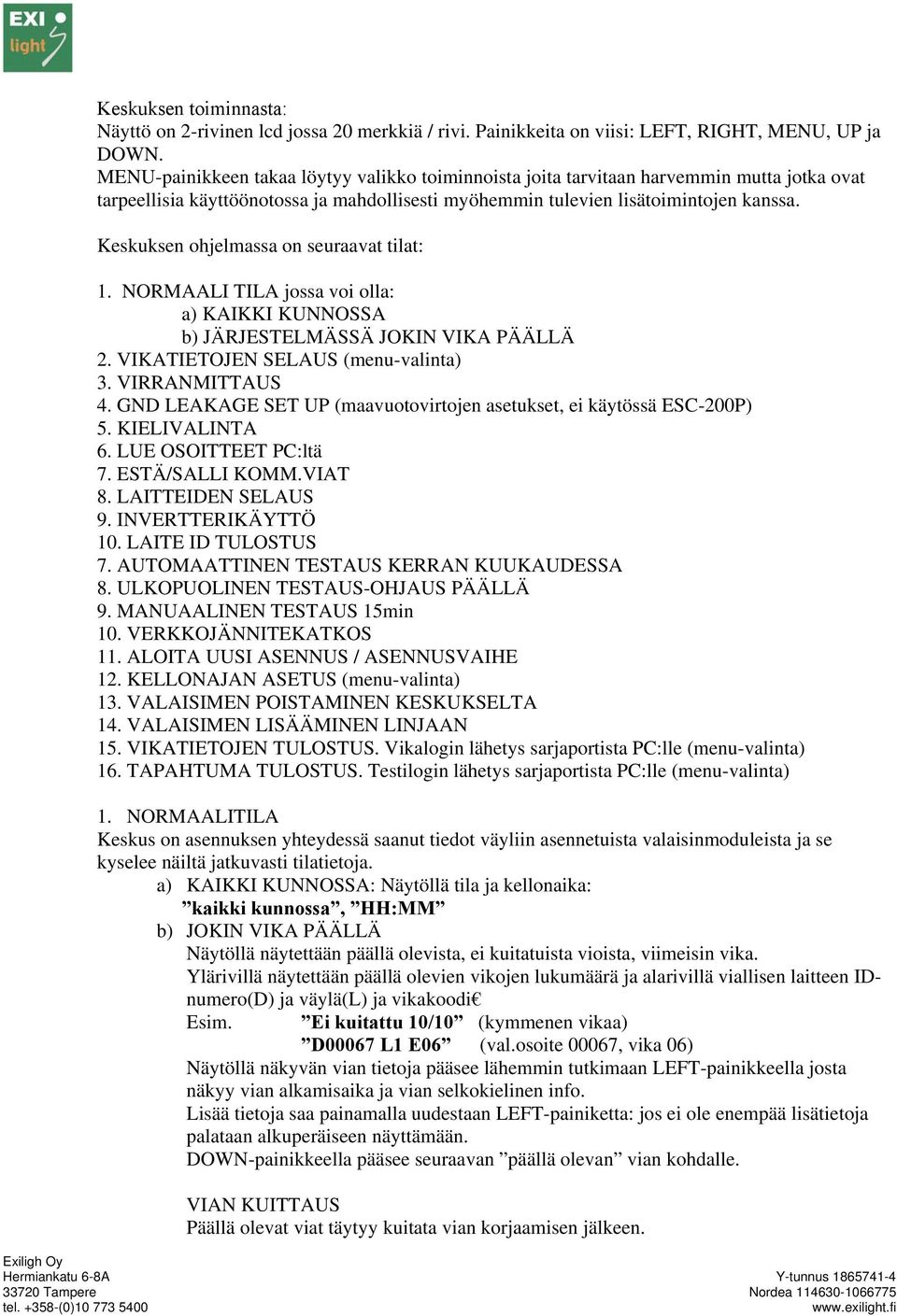 EXI light

Keskuksen toiminnasta:
Näyttö on 2-rivinen lcd jossa 20 merkkiä / rivi. Painikkeita on viisi: LEFT, RIGHT, MENU, UP ja DOWN.
MENU-painikkeen takaa löytyy valikko toiminnoista joita tarvitaan harvemmin mutta jotka ovat tarpeellisia käyttöönotossa ja mahdollisesti myöhemmin tulevien lisätoimintojen kanssa.

Keskuksen ohjelmassa on seuraavat tilat:

1. NORMAALI TILA jossa voi olla:
a) KAIKKI KUNNOSSA
b) JÄRJESTELMÄSSÄ JOKIN VIKA PÄÄLLÄ
2. VIKATIETOJEN SELAUS (menu-valinta)
3. VIRRANMITTAUS
4. GND LEAKAGE SET UP (maavuotovirtojen asetukset, ei käytössä ESC-200P)
5. KIELIVALINTA
6. LUE OSOITTEET PC:ltä
7. ESTÄ/SALLI KOMM.VIAT
8. LAITTEIDEN SELAUS
9. INVERTTERIKÄYTTÖ
10. LAITE ID TULOSTUS
7. AUTOMAATTINEN TESTAUS KERRAN KUUKAUDESSA
8. ULKOPUOLINEN TESTAUS-OHJAUS PÄÄLLÄ
9. MANUAALINEN TESTAUS 15min
10. VERKKOJÄNNITEKATKOS
11. ALOITA UUSI ASENNUS / ASENNUSVAIHE
12. KELLONAJAN ASETUS (menu-valinta)
13. VALAISIMEN POISTAMINEN KESKUKSELTA
14. VALAISIMEN LISÄÄMINEN LINJAAN
15. VIKATIETOJEN TULOSTUS. Vikalogin lähetys sarjaportista PC:lle (menu-valinta)
16. TAPAHTUMA TULOSTUS. Testilogin lähetys sarjaportista PC:lle (menu-valinta)

1. NORMAALITILA
Keskus on asennuksen yhteydessä saanut tiedot väyliin asennetuista valaisinmoduleista ja se kyselee näiltä jatkuvasti tilatietoja.
a) KAIKKI KUNNOSSA: Näytöllä tila ja kellonaika:
”kaikki kunnossa”, ”HH:MM”
b) JOKIN VIKA PÄÄLLÄ
Näytöllä näytettään päällä olevista, ei kuitatuista vioista, viimeisin vika.
Ylärivillä näytettään päällä olevien vikojen lukumäärä ja alarivillä viallisen laitteen ID-numero(D) ja väylä(L) ja vikakoodi€
Esim. ”Ei kuitattu 10/10” (kymmenen vikaa)
”D00067 L1 E06” (val.osoite 00067, vika 06)
Näytöllä näkyvän vian tietoja pääsee lähemmin tutkimaan LEFT-painikkeella josta näkyy vian alkamisaika ja vian selkokielinen info.
Lisää tietoja saa painamalla uudestaan LEFT-painiketta: jos ei ole enempää lisätietoja palataan alkuperäiseen näyttämään.
DOWN-painikkeella pääsee seuraavan ”päällä olevan” vian kohdalle.

VIAN KUITTAUS
Päällä olevat viat täytyy kuitata vian korjaamisen jälkeen.

Exiligh Oy
Hermiankatu 6-8A
33720 Tampere
tel. +358-(0)10 773 5400

Y-tunnus 1865741-4
Nordea 114630-1066775
www.exilight.fi